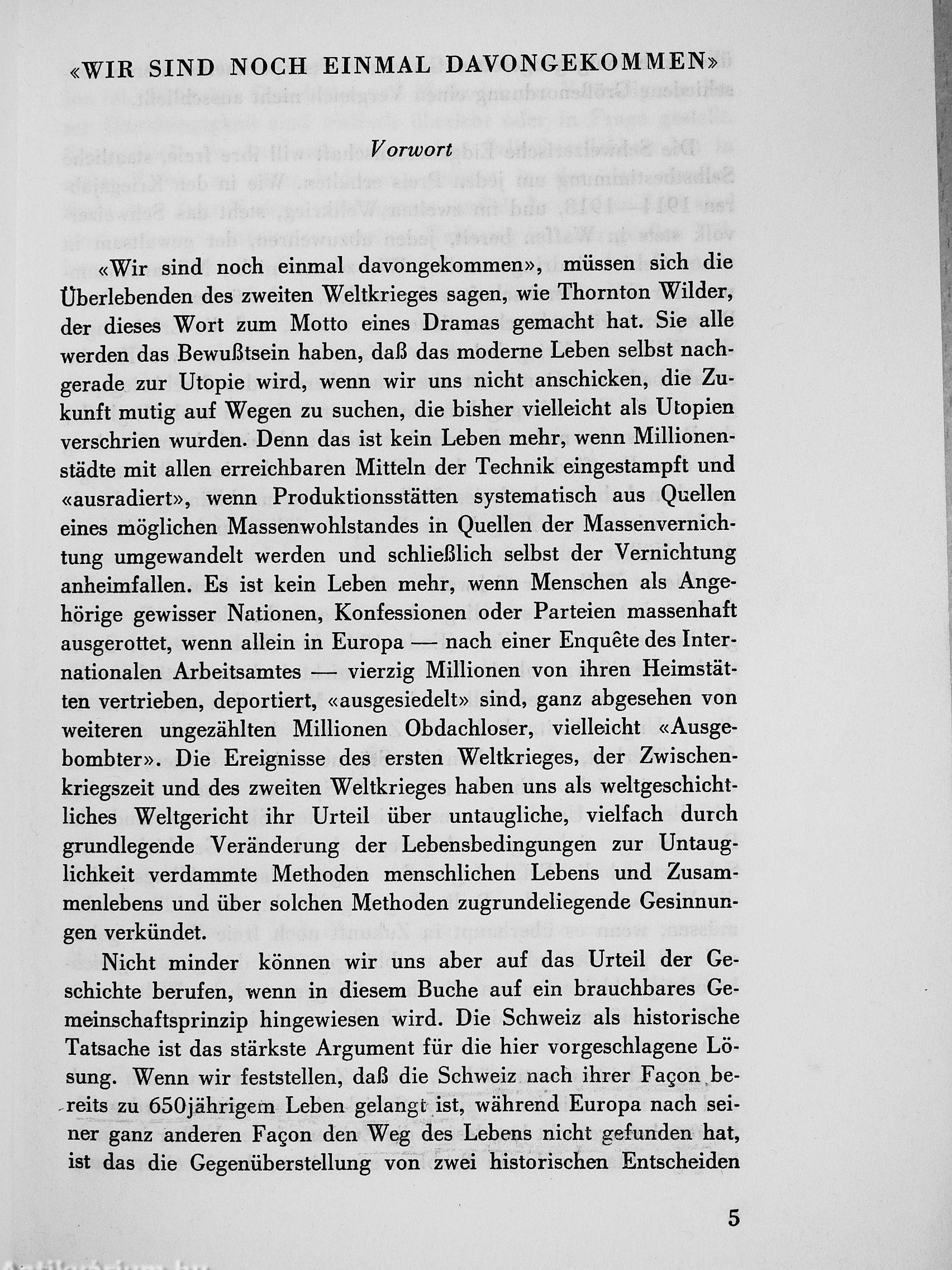 «WIR SIND NOCH EINMAL DAVONGEKOMMEN»

Vorwort

«Wir sind noch einmal davongekommen», müssen sich die Überlebenden des zweiten Weltkrieges sagen, wie Thornton Wilder, der dieses Wort zum Motto eines Dramas gemacht hat. Sie alle werden das Bewußtsein haben, daß das moderne Leben selbst nachgerade zur Utopie wird, wenn wir uns nicht anschicken, die Zukunft mutig auf Wegen zu suchen, die bisher vielleicht als Utopien verschrien wurden. Denn das ist kein Leben mehr, wenn Millionenstädte mit allen erreichbaren Mitteln der Technik eingestampft und «ausradiert», wenn Produktionsstätten systematisch aus Quellen eines möglichen Massenwohlstandes in Quellen der Massenvernichtung umgewandelt werden und schließlich selbst der Vernichtung anheimfallen. Es ist kein Leben mehr, wenn Menschen als Angehörige gewisser Nationen, Konfessionen oder Parteien massenhaft ausgerottet, wenn allein in Europa — nach einer Enquête des Internationalen Arbeitsamtes — vierzig Millionen von ihren Heimstätten vertrieben, deportiert, «ausgesiedelt» sind, ganz abgesehen von weiteren ungezählten Millionen Obdachloser, vielleicht «Ausgebombter». Die Ereignisse des ersten Weltkrieges, der Zwischenkriegszeit und des zweiten Weltkrieges haben uns als weltgeschichtliches Weltgericht ihr Urteil über untaugliche, vielfach durch grundlegende Veränderung der Lebensbedingungen zur Untauglichkeit verdammte Methoden menschlichen Lebens und Zusammenlebens und über solchen Methoden zugrundeliegende Gesinnungen verkündet.

Nicht minder können wir uns aber auf das Urteil der Geschichte berufen, wenn in diesem Buche auf ein brauchbares Gemeinschaftsprinzip hingewiesen wird. Die Schweiz als historische Tatsache ist das stärkste Argument für die hier vorgeschlagene Lösung. Wenn wir feststellen, daß die Schweiz nach ihrer Façon bereits zu 650jährigem Leben gelangt ist, während Europa nach seiner ganz anderen Façon den Weg des Lebens nicht gefunden hat, ist das die Gegenüberstellung von zwei historischen Entscheiden

5